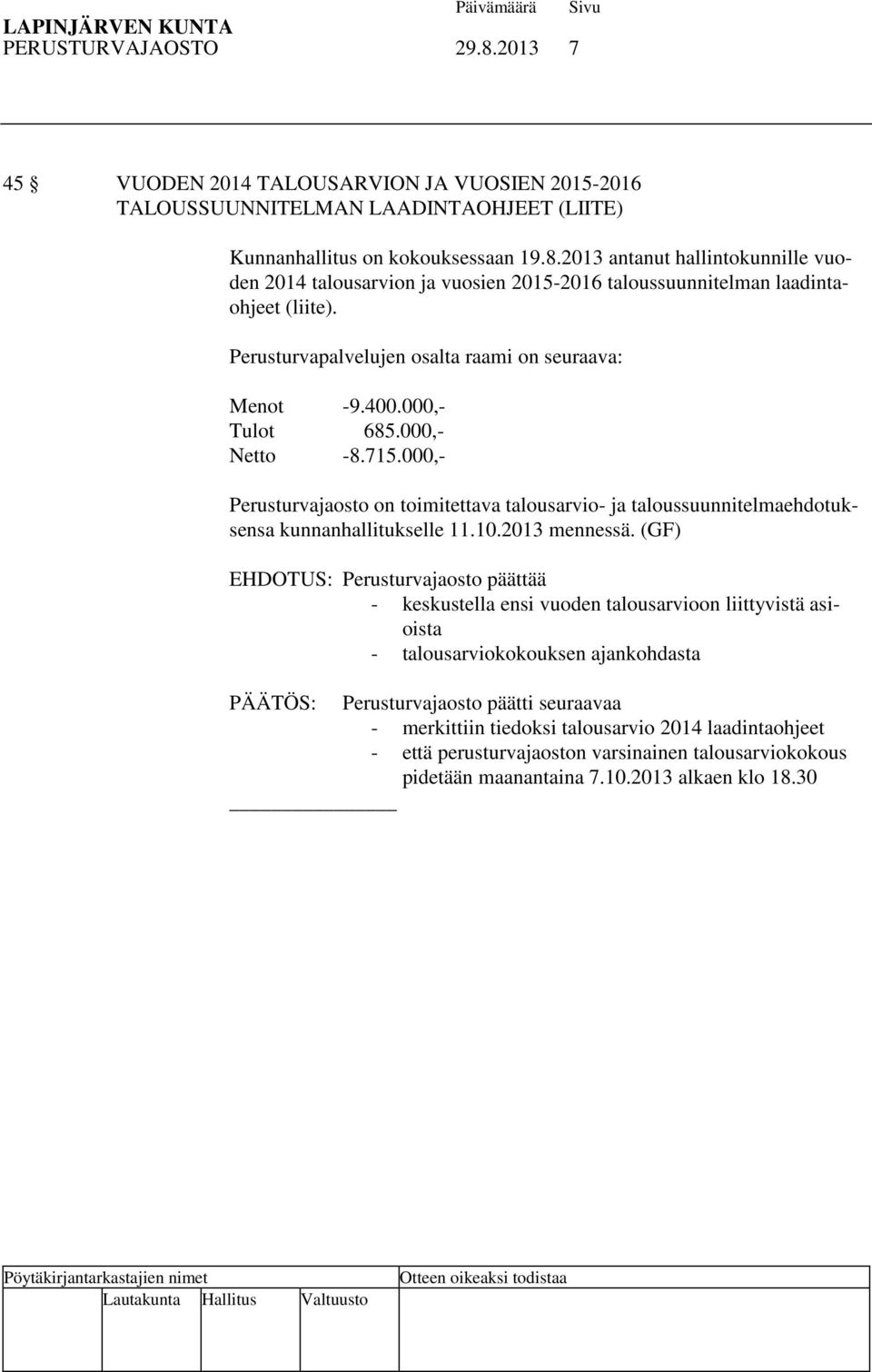 LAPINJÄRVEN KUNTA Päivämäärä Sivu
PERUSTURVAJAOSTO 29.8.2013 7

45 § VUODEN 2014 TALOUSARVION JA VUOSIEN 2015-2016 TALOUSSUUNNITELMAN LAADINTAOHJEET (LIITE)

Kunnanhallitus on kokouksessaan 19.8.2013 antanut hallintokunnille vuoden 2014 talousarvion ja vuosien 2015-2016 taloussuunnitelman laadintaohjeet (liite).

Perusturvapalvelujen osalta raami on seuraava:

Menot -9.400.000,-
Tulot 685.000,-
Netto -8.715.000,-

Perusturvajaosto on toimitettava talousarvio- ja taloussuunnitelmaehdotuksensa kunnanhallitukselle 11.10.2013 mennessä. (GF)

EHDOTUS: Perusturvajaosto päättää
- keskustella ensi vuoden talousarvioon liittyvistä asioista
- talousarviokokouksen ajankohdasta

PÄÄTÖS: Perusturvajaosto päätti seuraavaa
- merkittiin tiedoksi talousarvio 2014 laadintaohjeet
- että perusturvajaoston varsinainen talousarviokokous pidetään maanantaina 7.10.2013 alkaen klo 18.30

Pöytäkirjantarkastajien nimet Otteen oikeaksi todistaa
Lautakunta Hallitus Valtuusto